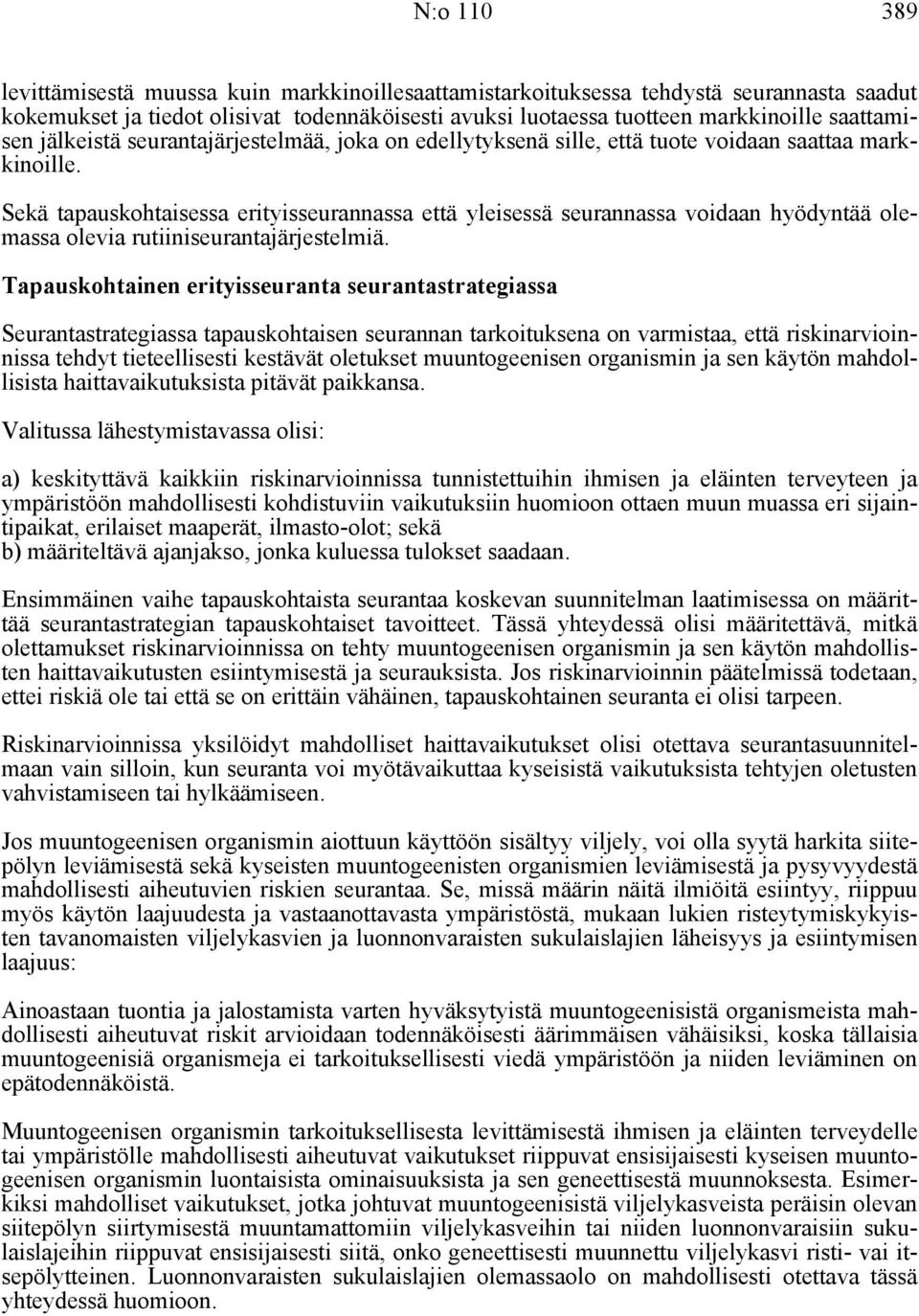 N:o 110 389

levittämisestä muussa kuin markkinoillesaattamistarkoituksessa tehdystä seurannasta saadut kokemukset ja tiedot olisivat todennäköisesti avuksi luotaessa tuotteen markkinoille saattamisen jälkeistä seurantajärjestelmää, joka on edellytyksenä sille, että tuote voidaan saattaa markkinoille.

Sekä tapauskohtaisessa erityisseurannassa että yleisessä seurannassa voidaan hyödyntää olemassa olevia rutiiniseurantajärjestelmiä.

Tapauskohtainen erityisseuranta seurantastrategiassa

Seurantastrategiassa tapauskohtaisen seurannan tarkoituksena on varmistaa, että riskinarvioinnissa tehdyt tieteellisesti kestävät oletukset muuntogeenisen organismin ja sen käytön mahdollisista haittavaikutuksista pitävät paikkansa.

Valitussa lähestymistavassa olisi:

a) keskityttävä kaikkiin riskinarvioinnissa tunnistettuihin ihmisen ja eläinten terveyteen ja ympäristöön mahdollisesti kohdistuviin vaikutuksiin huomioon ottaen muun muassa eri sijaintipaikat, erilaiset maaperät, ilmasto-olot; sekä
b) määriteltävä ajanjakso, jonka kuluessa tulokset saadaan.

Ensimmäinen vaihe tapauskohtaista seurantaa koskevan suunnitelman laatimisessa on määrittää seurantastrategian tapauskohtaiset tavoitteet. Tässä yhteydessä olisi määritettävä, mitkä olettamukset riskinarvioinnissa on tehty muuntogeenisen organismin ja sen käytön mahdollisten haittavaikutusten esiintymisestä ja seurauksista. Jos riskinarvioinnin päätelmissä todetaan, ettei riskiä ole tai että se on erittäin vähäinen, tapauskohtainen seuranta ei olisi tarpeen.

Riskinarvioinnissa yksilöidyt mahdolliset haittavaikutukset olisi otettava seurantasuunnitelmaan vain silloin, kun seuranta voi myötävaikuttaa kyseisistä vaikutuksista tehtyjen oletusten vahvistamiseen tai hylkäämiseen.

Jos muuntogeenisen organismin aiottuun käyttöön sisältyy viljely, voi olla syytä harkita siitepölyn leviämisestä sekä kyseisten muuntogeenisten organismien leviämisestä ja pysyvyydestä mahdollisesti aiheutuvien riskien seurantaa. Se, missä määrin näitä ilmiöitä esiintyy, riippuu myös käytön laajuudesta ja vastaanottavasta ympäristöstä, mukaan lukien risteytymiskykyisten tavanomaisten viljelykasvien ja luonnonvaraisten sukulaislajien läheisyys ja esiintymisen laajuus:

Ainoastaan tuontia ja jalostamista varten hyväksytyistä muuntogeenisistä organismeista mahdollisesti aiheutuvat riskit arvioidaan todennäköisesti äärimmäisen vähäisiksi, koska tällaisia muuntogeenisiä organismeja ei tarkoituksellisesti viedä ympäristöön ja niiden leviäminen on epätodennäköistä.

Muuntogeenisen organismin tarkoituksellisesta levittämisestä ihmisen ja eläinten terveydelle tai ympäristölle mahdollisesti aiheutuvat vaikutukset riippuvat ensisijaisesti kyseisen muuntogeenisen organismin luontaisista ominaisuuksista ja sen geneettisestä muunnoksesta. Esimerkiksi mahdolliset vaikutukset, jotka johtuvat muuntogeenisistä viljelykasveista peräisin olevan siitepölyn siirtymisestä muuntamattomiin viljelykasveihin tai niiden luonnonvaraisiin sukulaislajeihin riippuvat ensisijaisesti siitä, onko geneettisesti muunnettu viljelykasvi risti- vai itsepölytteinen. Luonnonvaraisten sukulaislajien olemassaolo on mahdollisesti otettava tässä yhteydessä huomioon.